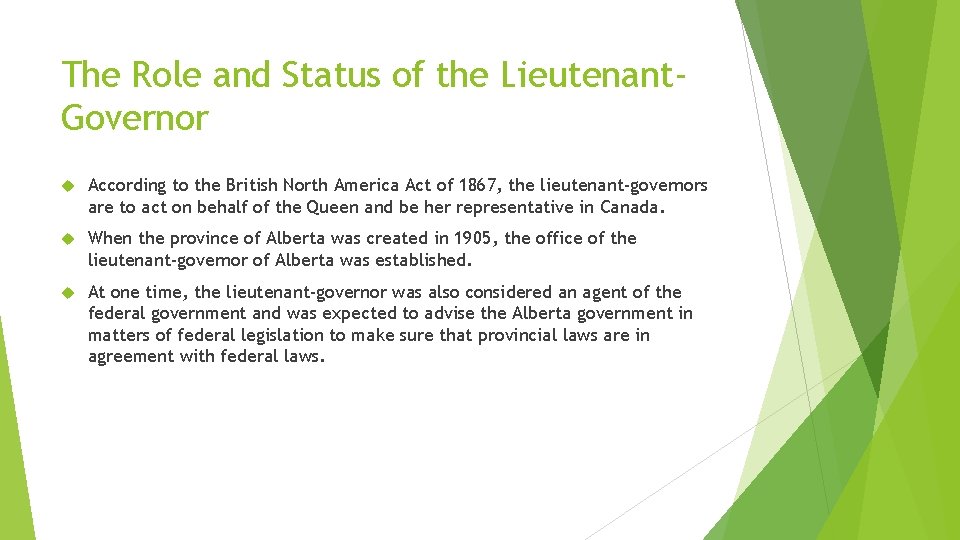 The Role and Status of the Lieutenant-Governor

According to the British North America Act of 1867, the lieutenant-governors are to act on behalf of the Queen and be her representative in Canada.

When the province of Alberta was created in 1905, the office of the lieutenant-governor of Alberta was established.

At one time, the lieutenant-governor was also considered an agent of the federal government and was expected to advise the Alberta government in matters of federal legislation to make sure that provincial laws are in agreement with federal laws.